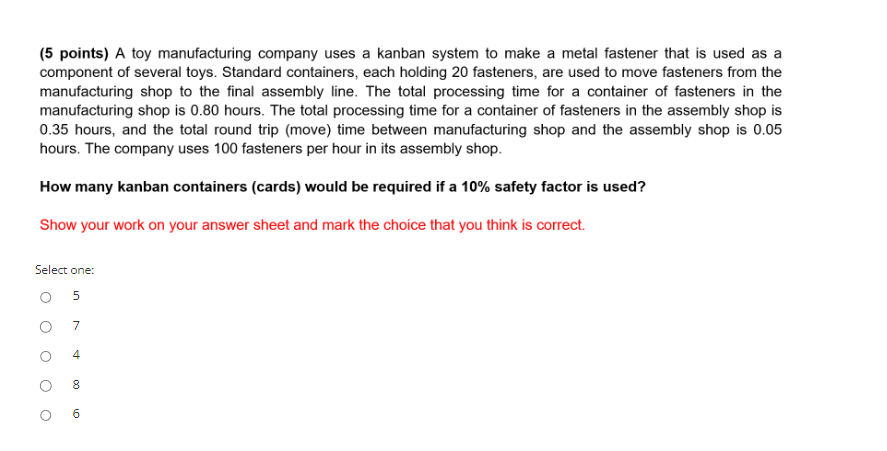 (5 points) A toy manufacturing company uses a kanban system to make a metal fastener that is used as a component of several toys. Standard containers, each holding 20 fasteners, are used to move fasteners from the manufacturing shop to the final assembly line. The total processing time for a container of fasteners in the manufacturing shop is 0.80 hours. The total processing time for a container of fasteners in the assembly shop is 0.35 hours, and the total round trip (move) time between manufacturing shop and the assembly shop is 0.05 hours. The company uses 100 fasteners per hour in its assembly shop.

How many kanban containers (cards) would be required if a 10% safety factor is used?

Show your work on your answer sheet and mark the choice that you think is correct.

Select one:

5

7

4

8

6